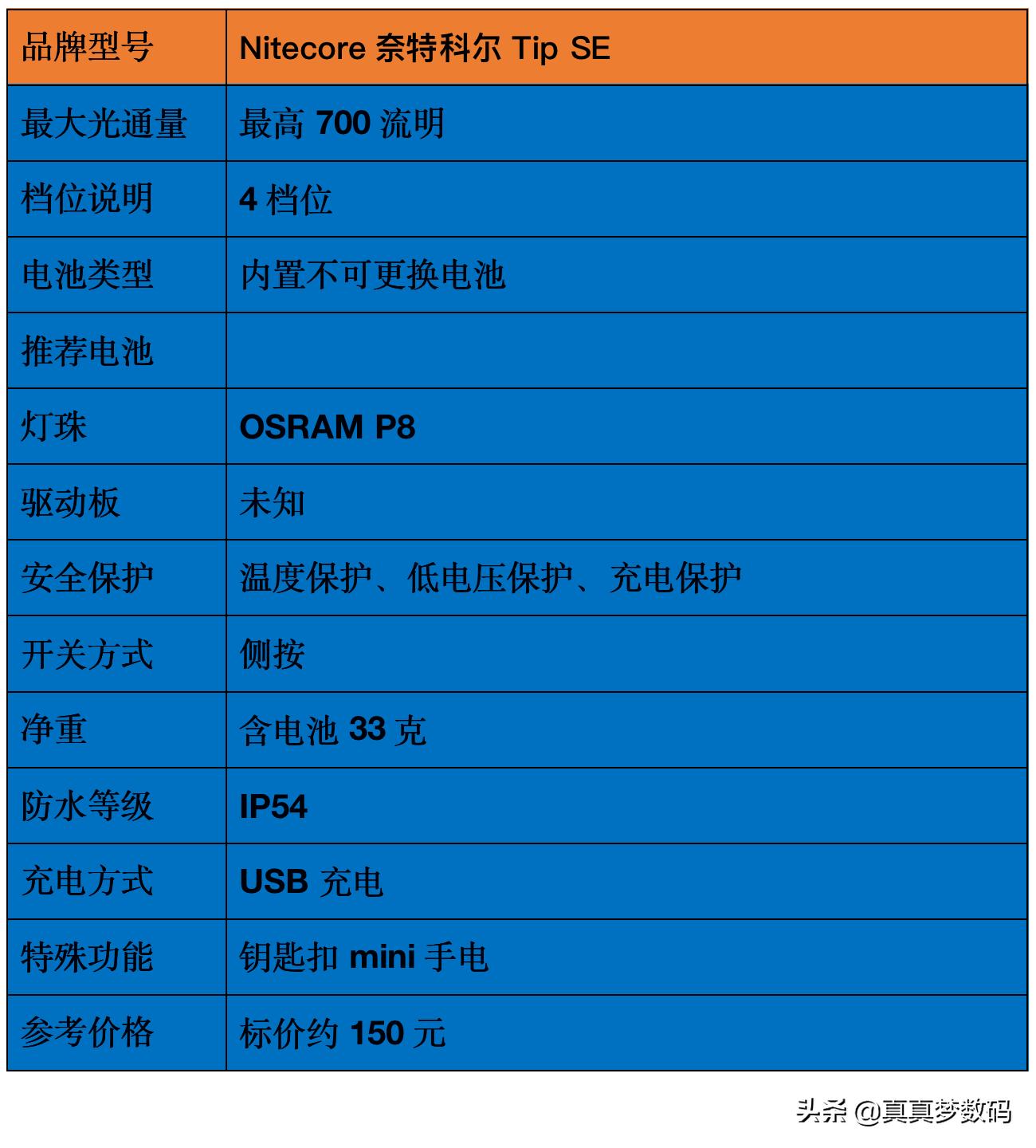 | 品牌型号 | Nitecore 奈特科尔 Tip SE |
|---|---|
| 最大光通量 | 最高 700 流明 |
| 档位说明 | 4 档位 |
| 电池类型 | 内置不可更换电池 |
| 推荐电池 | |
| 灯珠 | OSRAM P8 |
| 驱动板 | 未知 |
| 安全保护 | 温度保护、低电压保护、充电保护 |
| 开关方式 | 侧按 |
| 净重 | 含电池 33 克 |
| 防水等级 | IP54 |
| 充电方式 | USB 充电 |
| 特殊功能 | 钥匙扣 mini 手电 |
| 参考价格 | 标价约 150 元 |

头条 @真真梦数码